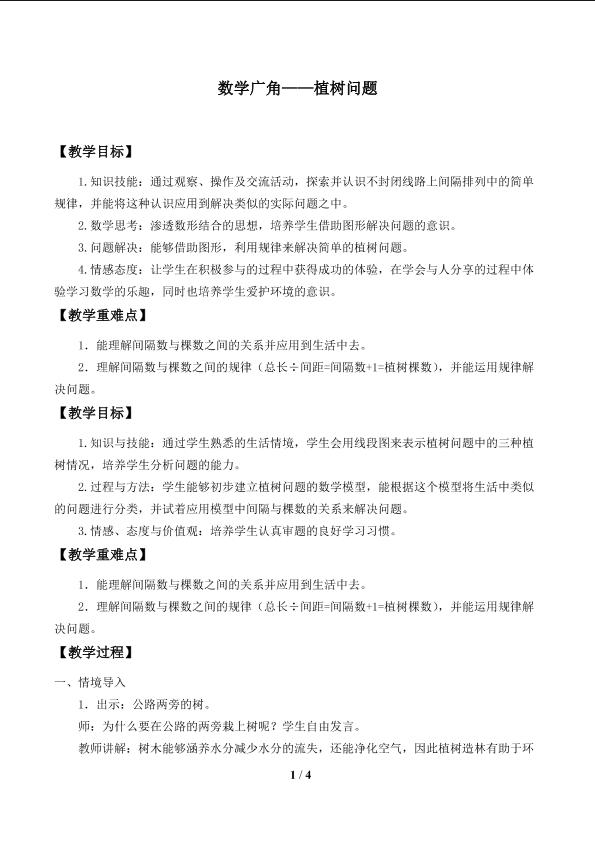 数学广角——植树问题

【教学目标】

1.知识技能：通过观察、操作及交流活动，探索并认识不封闭线路上间隔排列中的简单规律，并能将这种认识应用到解决类似的实际问题之中。

2.数学思考：渗透数形结合的思想，培养学生借助图形解决问题的意识。

3.问题解决：能够借助图形，利用规律来解决简单的植树问题。

4.情感态度：让学生在积极参与的过程中获得成功的体验，在学会与人分享的过程中体验学习数学的乐趣，同时也培养学生爱护环境的意识。

【教学重难点】

1．能理解间隔数与棵数之间的关系并应用到生活中去。

2．理解间隔数与棵数之间的规律（总长÷间距=间隔数+1=植树棵数），并能运用规律解决问题。

【教学目标】

1.知识与技能：通过学生熟悉的生活情境，学生会用线段图来表示植树问题中的三种植树情况，培养学生分析问题的能力。

2.过程与方法：学生能够初步建立植树问题的数学模型，能根据这个模型将生活中类似的问题进行分类，并试着应用模型中间隔与棵数的关系来解决问题。

3.情感、态度与价值观：培养学生认真审题的良好学习习惯。

【教学重难点】

1．能理解间隔数与棵数之间的关系并应用到生活中去。

2．理解间隔数与棵数之间的规律（总长÷间距=间隔数+1=植树棵数），并能运用规律解决问题。

【教学过程】

一、情境导入

1．出示：公路两旁的树。

师：为什么要在公路的两旁栽上树呢？学生自由发言。

教师讲解：树木能够涵养水分减少水分的流失，还能净化空气，因此植树造林有助于环

1 / 4